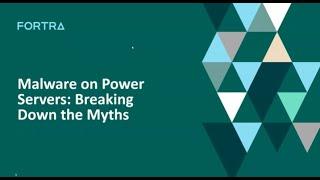 FORTRA

Malware on Power Servers: Breaking Down the Myths